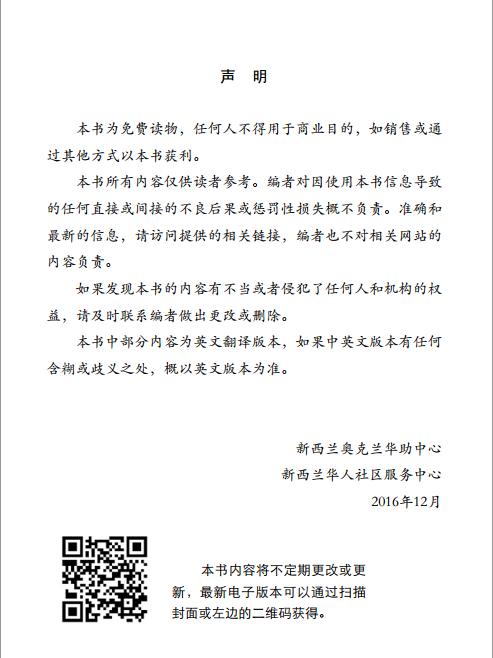 声　明

本书为免费读物，任何人不得用于商业目的，如销售或通过其他方式以本书获利。

本书所有内容仅供读者参考。编者对因使用本书信息导致的任何直接或间接的不良后果或惩罚性损失概不负责。准确和最新的信息，请访问提供的相关链接，编者也不对相关网站的内容负责。

如果发现本书的内容有不当或者侵犯了任何人和机构的权益，请及时联系编者做出更改或删除。

本书中部分内容为英文翻译版本，如果中英文版本有任何含糊或歧义之处，概以英文版本为准。

新西兰奥克兰华助中心
新西兰华人社区服务中心
2016年12月

本书内容将不定期更改或更新，最新电子版本可以通过扫描封面或左边的二维码获得。